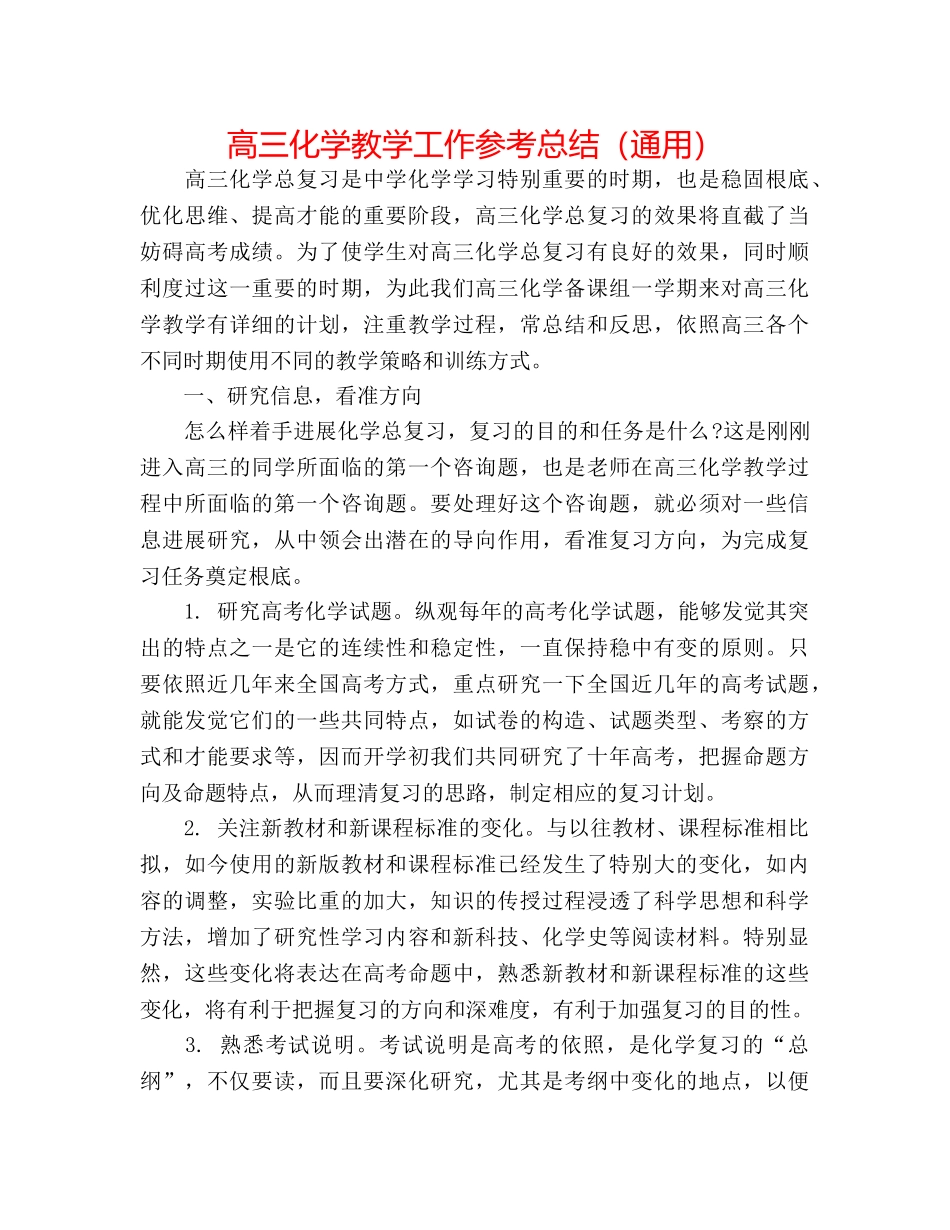 高三化学教学工作参考总结（通用）

高三化学总复习是中学化学学习特别重要的时期，也是稳固根底、优化思维、提高才能的重要阶段，高三化学总复习的效果将直截了当妨碍高考成绩。为了使学生对高三化学总复习有良好的效果，同时顺利度过这一重要的时期，为此我们高三化学备课组一学期来对高三化学教学有详细的计划，注重教学过程，常总结和反思，依照高三各个不同时期使用不同的教学策略和训练方式。

一、研究信息，看准方向

怎么样着手进展化学总复习，复习的目的和任务是什么?这是刚刚进入高三的同学所面临的第一个咨询题，也是老师在高三化学教学过程中所面临的第一个咨询题。要处理好这个咨询题，就必须对一些信息进展研究，从中领会出潜在的导向作用，看准复习方向，为完成复习任务奠定根底。

1. 研究高考化学试题。纵观每年的高考化学试题，能够发觉其突出的特点之一是它的连续性和稳定性，一直保持稳中有变的原则。只要依照近几年来全国高考方式，重点研究一下全国近几年的高考试题，就能发觉它们的一些共同特点，如试卷的构造、试题类型、考察的方式和才能要求等，因而开学初我们共同研究了十年高考，把握命题方向及命题特点，从而理清复习的思路，制定相应的复习计划。

2. 关注新教材和新课程标准的变化。与以往教材、课程标准相比拟，如今使用的新版教材和课程标准已经发生了特别大的变化，如内容的调整，实验比重的加大，知识的传授过程浸透了科学思想和科学方法，增加了研究性学习内容和新科技、化学史等阅读材料。特别显然，这些变化将表达在高考命题中，熟悉新教材和新课程标准的这些变化，将有利于把握复习的方向和深难度，有利于加强复习的目的性。

3. 熟悉考试说明。考试说明是高考的依照，是化学复习的“总纲”，不仅要读，而且要深化研究，尤其是考纲中变化的地点，以便